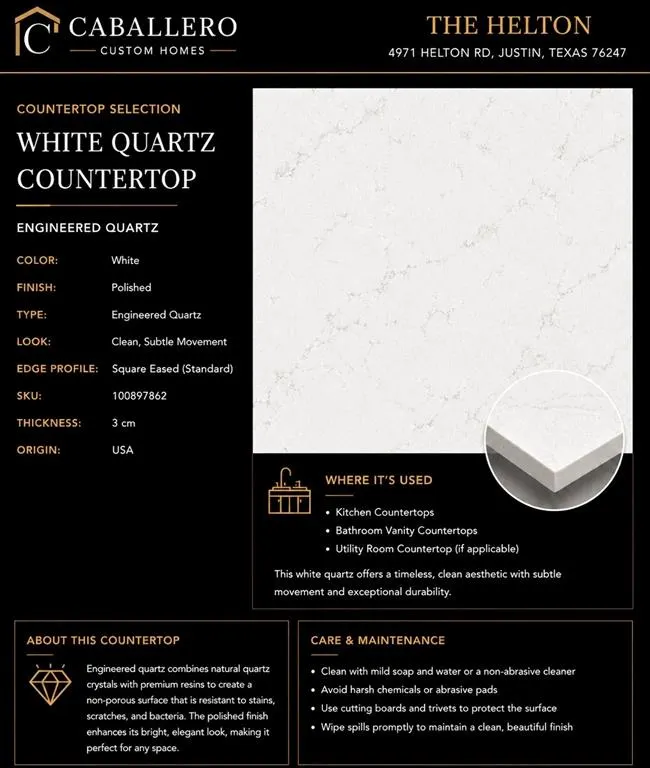 C CABALLERO
CUSTOM HOMES

THE HELTON
4971 HELTON RD, JUSTIN, TEXAS 76247

COUNTERTOP SELECTION

WHITE QUARTZ COUNTERTOP

ENGINEERED QUARTZ

COLOR: White
FINISH: Polished
TYPE: Engineered Quartz
LOOK: Clean, Subtle Movement
EDGE PROFILE: Square Eased (Standard)
SKU: 100897862
THICKNESS: 3 cm
ORIGIN: USA

WHERE IT'S USED

• Kitchen Countertops
• Bathroom Vanity Countertops
• Utility Room Countertop (if applicable)

This white quartz offers a timeless, clean aesthetic with subtle movement and exceptional durability.

ABOUT THIS COUNTERTOP

Engineered quartz combines natural quartz crystals with premium resins to create a non-porous surface that is resistant to stains, scratches, and bacteria. The polished finish enhances its bright, elegant look, making it perfect for any space.

CARE & MAINTENANCE

• Clean with mild soap and water or a non-abrasive cleaner
• Avoid harsh chemicals or abrasive pads
• Use cutting boards and trivets to protect the surface
• Wipe spills promptly to maintain a clean, beautiful finish